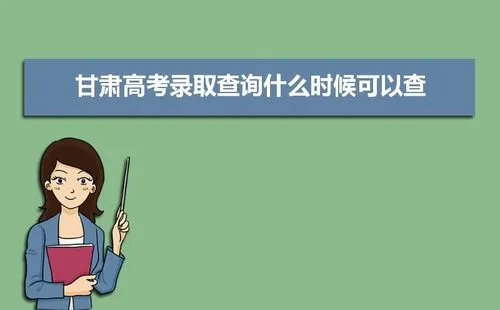 甘肃高考录取查询什么时候可以查